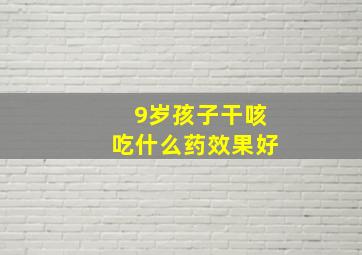 9岁孩子干咳
吃什么药效果好